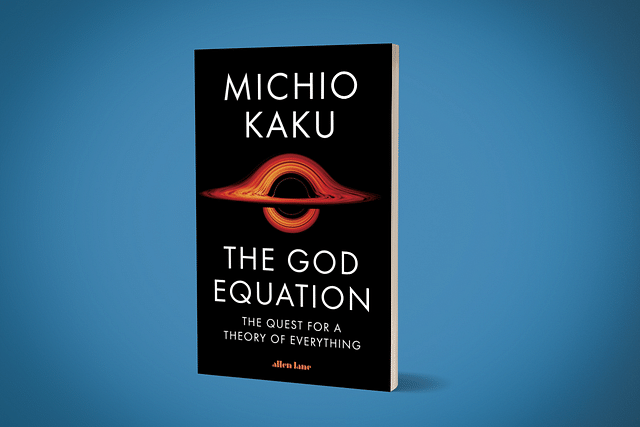 MICHIO KAKU

THE GOD EQUATION

THE QUEST FOR A THEORY OF EVERYTHING

allen lane